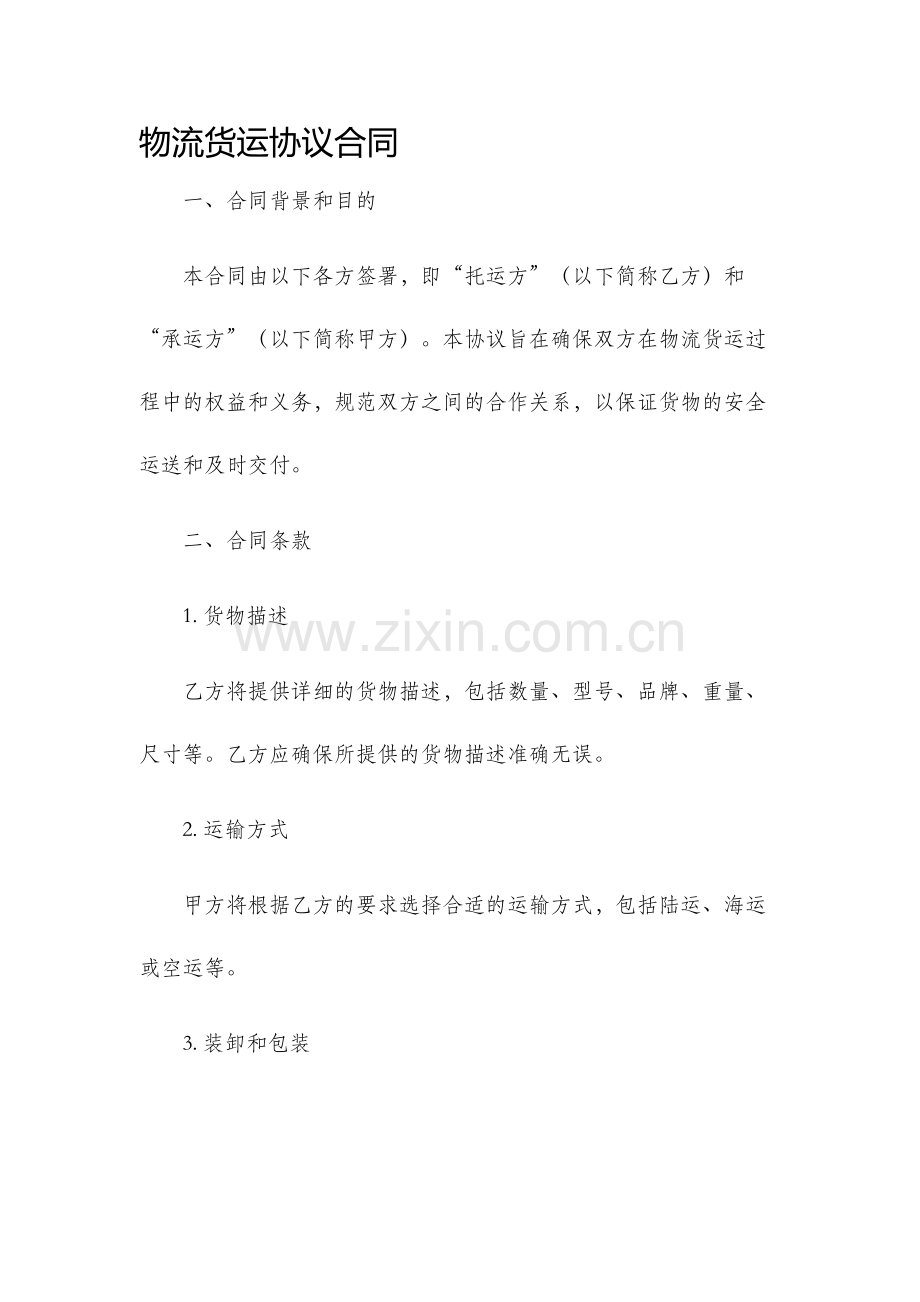 物流货运协议合同

一、合同背景和目的

本合同由以下各方签署，即“托运方”（以下简称乙方）和“承运方”（以下简称甲方）。本协议旨在确保双方在物流货运过程中的权益和义务，规范双方之间的合作关系，以保证货物的安全运送和及时交付。

二、合同条款

1. 货物描述

www.zixin.com.cn

乙方将提供详细的货物描述，包括数量、型号、品牌、重量、尺寸等。乙方应确保所提供的货物描述准确无误。

2. 运输方式

甲方将根据乙方的要求选择合适的运输方式，包括陆运、海运或空运等。

3. 装卸和包装